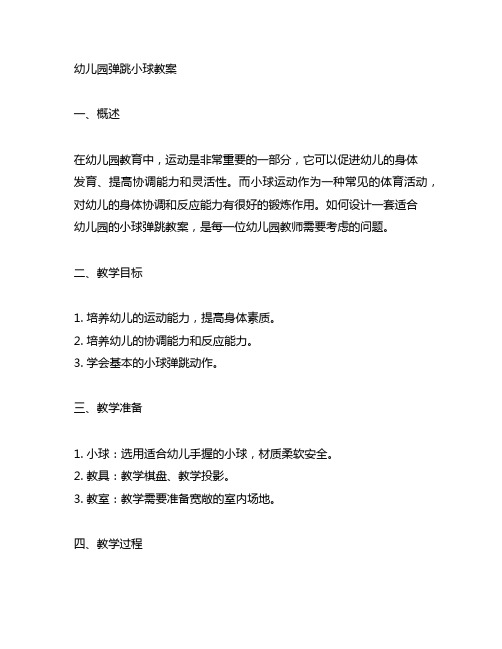 幼儿园弹跳小球教案

一、概述

在幼儿园教育中，运动是非常重要的一部分，它可以促进幼儿的身体发育、提高协调能力和灵活性。而小球运动作为一种常见的体育活动，对幼儿的身体协调和反应能力有很好的锻炼作用。如何设计一套适合幼儿园的小球弹跳教案，是每一位幼儿园教师需要考虑的问题。

二、教学目标

1. 培养幼儿的运动能力，提高身体素质。
2. 培养幼儿的协调能力和反应能力。
3. 学会基本的小球弹跳动作。

三、教学准备

1. 小球：选用适合幼儿手握的小球，材质柔软安全。
2. 教具：教学棋盘、教学投影。
3. 教室：教学需要准备宽敞的室内场地。

四、教学过程